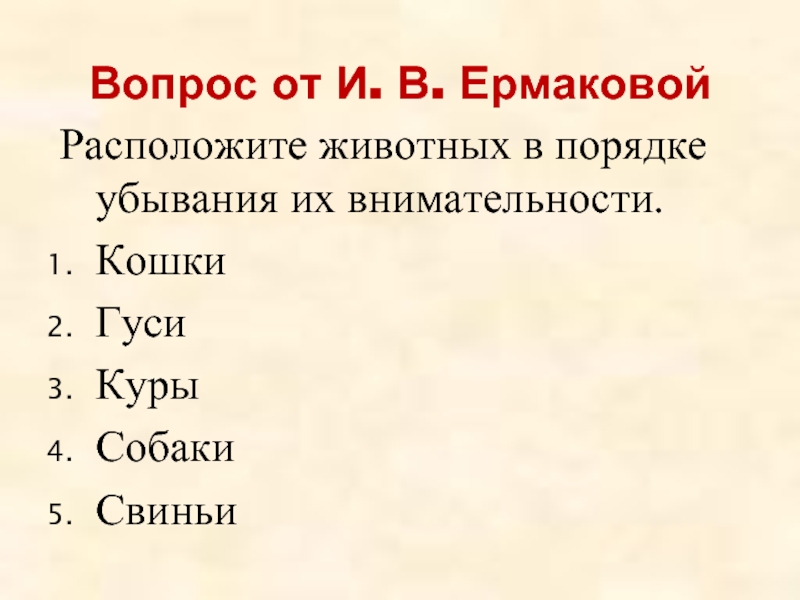 Вопрос от И. В. Ермаковой

Расположите животных в порядке убывания их внимательности.

1. Кошки
2. Гуси
3. Куры
4. Собаки
5. Свиньи